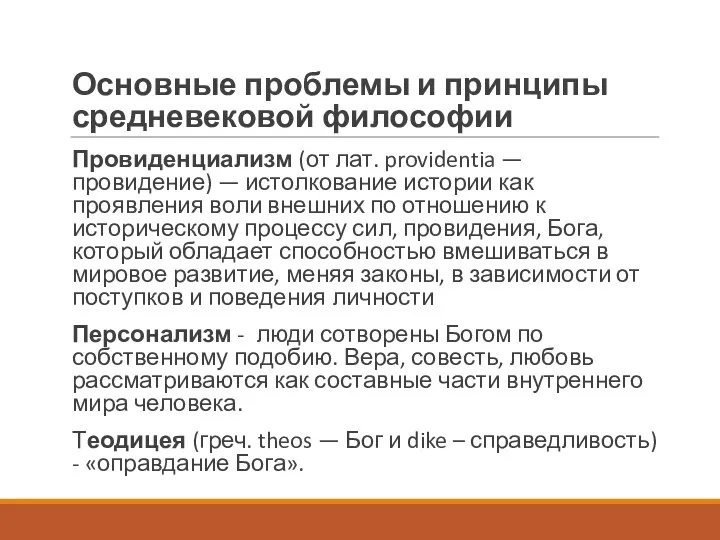 Основные проблемы и принципы средневековой философии

Провиденциализм (от лат. providentia — провидение) — истолкование истории как проявления воли внешних по отношению к историческому процессу сил, провидения, Бога, который обладает способностью вмешиваться в мировое развитие, меняя законы, в зависимости от поступков и поведения личности

Персонализм - люди сотворены Богом по собственному подобию. Вера, совесть, любовь рассматриваются как составные части внутреннего мира человека.

Теодицея (греч. theos — Бог и dike – справедливость) - «оправдание Бога».